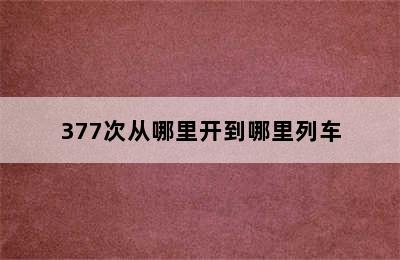 377次从哪里开到哪里列车